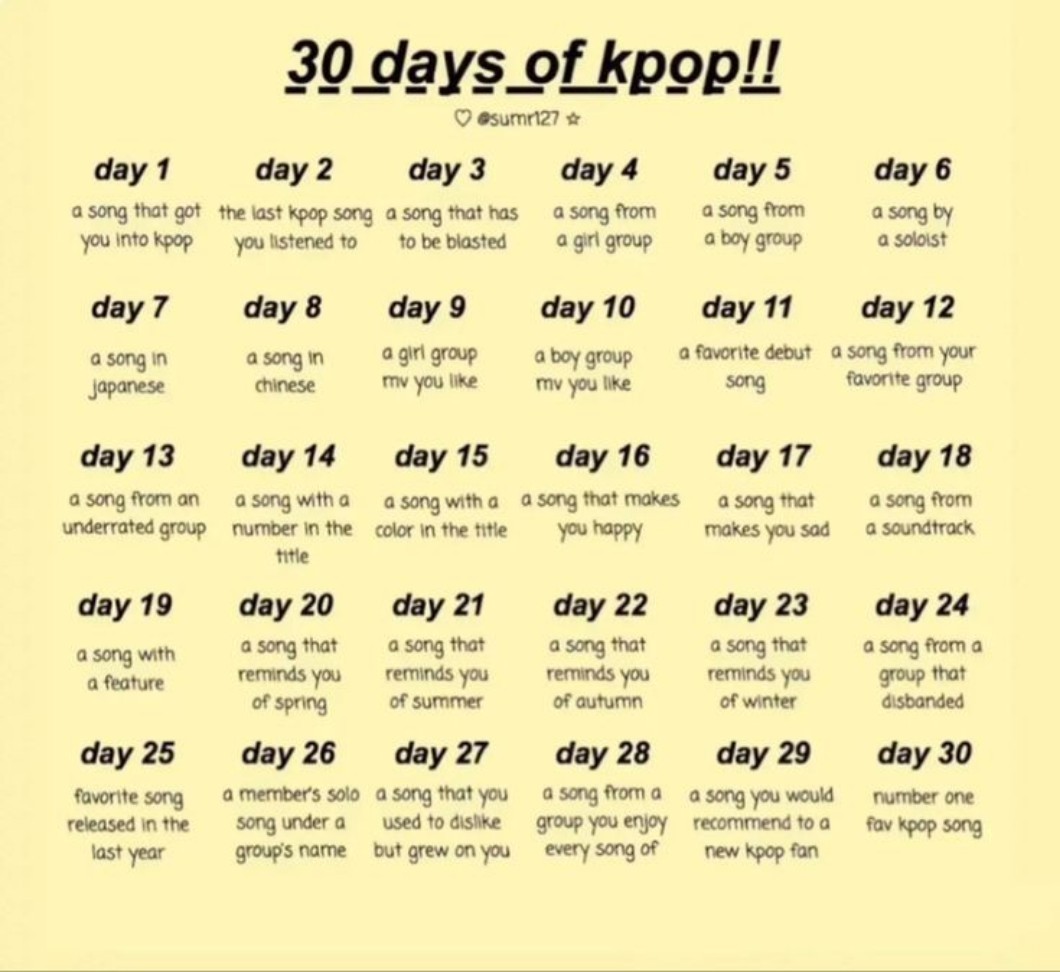 30 days of kpop!!

♡ @sumr127 ☆

day 1
a song that got you into kpop

day 2
the last kpop song you listened to

day 3
a song that has to be blasted

day 4
a song from a girl group

day 5
a song from a boy group

day 6
a song by a soloist

day 7
a song in japanese

day 8
a song in chinese

day 9
a girl group mv you like

day 10
a boy group mv you like

day 11
a favorite debut song

day 12
a song from your favorite group

day 13
a song from an underrated group

day 14
a song with a number in the title

day 15
a song with a color in the title

day 16
a song that makes you happy

day 17
a song that makes you sad

day 18
a song from a soundtrack

day 19
a song with a feature

day 20
a song that reminds you of spring

day 21
a song that reminds you of summer

day 22
a song that reminds you of autumn

day 23
a song that reminds you of winter

day 24
a song from a group that disbanded

day 25
favorite song released in the last year

day 26
a member's solo song under a group's name

day 27
a song that you used to dislike but grew on you

day 28
a song from a group you enjoy every song of

day 29
a song you would recommend to a new kpop fan

day 30
number one fav kpop song